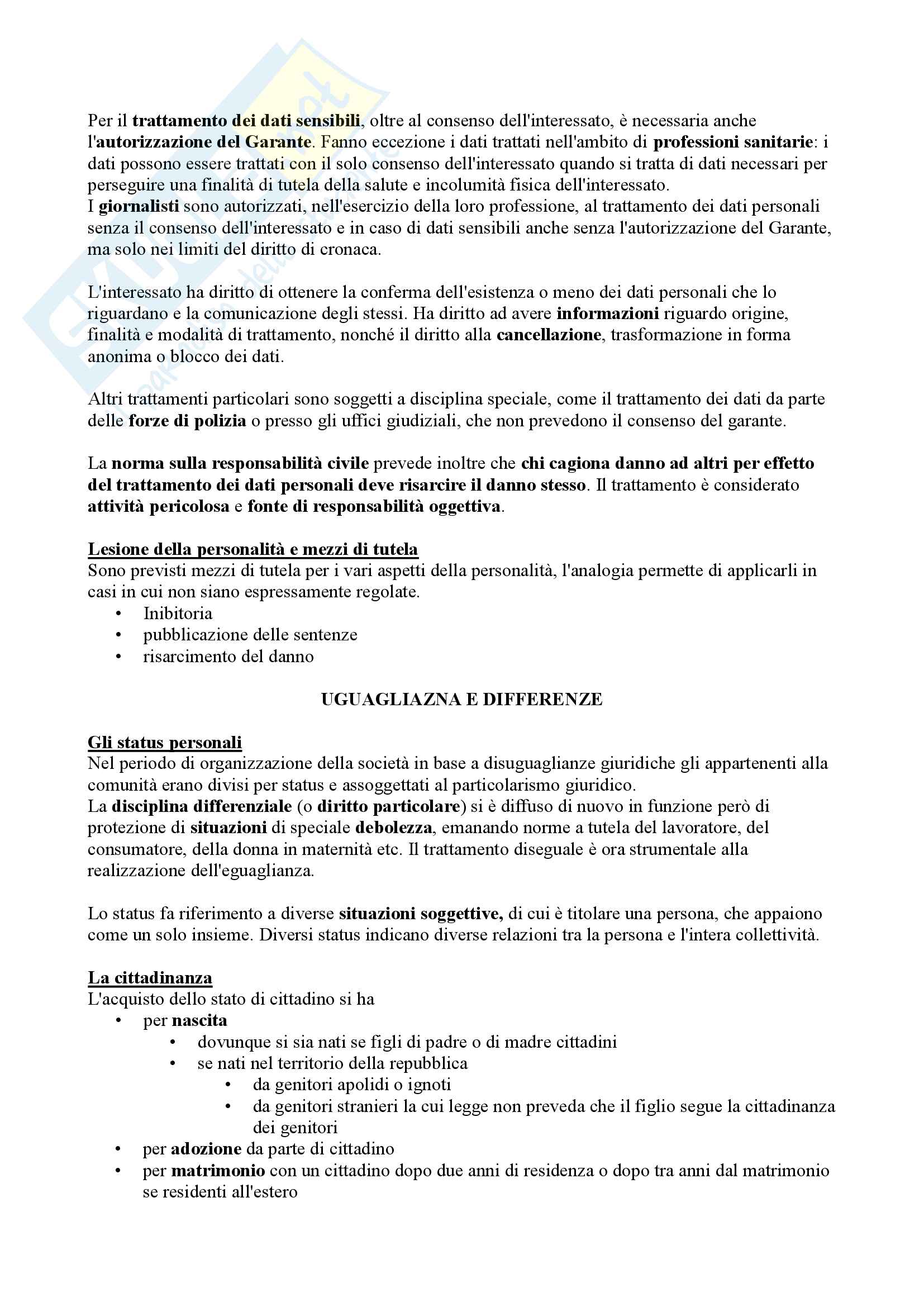 Per il trattamento dei dati sensibili, oltre al consenso dell'interessato, è necessaria anche l'autorizzazione del Garante. Fanno eccezione i dati trattati nell'ambito di professioni sanitarie: i dati possono essere trattati con il solo consenso dell'interessato quando si tratta di dati necessari per perseguire una finalità di tutela della salute e incolumità fisica dell'interessato.
I giornalisti sono autorizzati, nell'esercizio della loro professione, al trattamento dei dati personali senza il consenso dell'interessato e in caso di dati sensibili anche senza l'autorizzazione del Garante, ma solo nei limiti del diritto di cronaca.

L'interessato ha diritto di ottenere la conferma dell'esistenza o meno dei dati personali che lo riguardano e la comunicazione degli stessi. Ha diritto ad avere informazioni riguardo origine, finalità e modalità di trattamento, nonché il diritto alla cancellazione, trasformazione in forma anonima o blocco dei dati.

Altri trattamenti particolari sono soggetti a disciplina speciale, come il trattamento dei dati da parte delle forze di polizia o presso gli uffici giudiziali, che non prevedono il consenso del garante.

La norma sulla responsabilità civile prevede inoltre che chi cagiona danno ad altri per effetto del trattamento dei dati personali deve risarcire il danno stesso. Il trattamento è considerato attività pericolosa e fonte di responsabilità oggettiva.

Lesione della personalità e mezzi di tutela
Sono previsti mezzi di tutela per i vari aspetti della personalità, l'analogia permette di applicarli in casi in cui non siano espressamente regolate.
• Inibitoria
• pubblicazione delle sentenze
• risarcimento del danno

UGUAGLIAZNA E DIFFERENZE

Gli status personali
Nel periodo di organizzazione della società in base a disuguaglianze giuridiche gli appartenenti alla comunità erano divisi per status e assoggettati al particolarismo giuridico.
La disciplina differenziale (o diritto particolare) si è diffuso di nuovo in funzione però di protezione di situazioni di speciale debolezza, emanando norme a tutela del lavoratore, del consumatore, della donna in maternità etc. Il trattamento diseguale è ora strumentale alla realizzazione dell'eguaglianza.

Lo status fa riferimento a diverse situazioni soggettive, di cui è titolare una persona, che appaiono come un solo insieme. Diversi status indicano diverse relazioni tra la persona e l'intera collettività.

La cittadinanza
L'acquisto dello stato di cittadino si ha
• per nascita
  • dovunque si sia nati se figli di padre o di madre cittadini
  • se nati nel territorio della repubblica
    • da genitori apolidi o ignoti
    • da genitori stranieri la cui legge non preveda che il figlio segue la cittadinanza dei genitori
• per adozione da parte di cittadino
• per matrimonio con un cittadino dopo due anni di residenza o dopo tra anni dal matrimonio se residenti all'estero